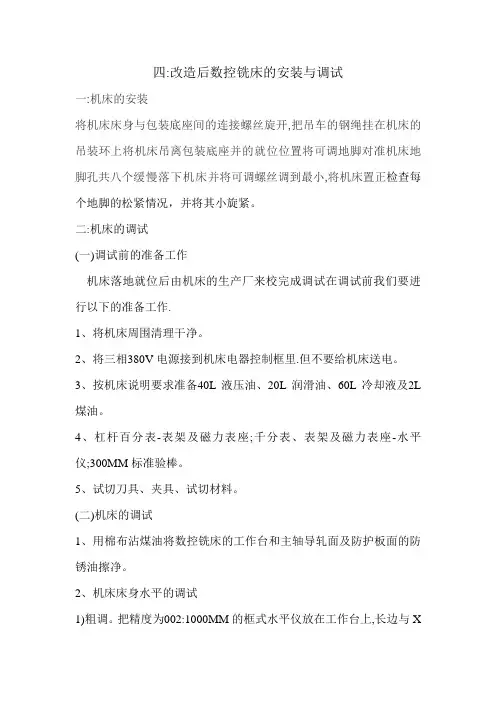 四:改造后数控铣床的安装与调试

一:机床的安装

将机床床身与包装底座间的连接螺丝旋开,把吊车的钢绳挂在机床的吊装环上将机床吊离包装底座并的就位位置将可调地脚对准机床地脚孔共八个缓慢落下机床并将可调螺丝调到最小,将机床置正检查每个地脚的松紧情况，并将其小旋紧。

二:机床的调试

(一)调试前的准备工作

机床落地就位后由机床的生产厂来校完成调试在调试前我们要进行以下的准备工作.

1、将机床周围清理干净。

2、将三相380V 电源接到机床电器控制框里.但不要给机床送电。

3、按机床说明要求准备40L 液压油、20L 润滑油、60L 冷却液及2L 煤油。

4、杠杆百分表-表架及磁力表座;千分表、表架及磁力表座-水平仪;300MM 标准验棒。

5、试切刀具、夹具、试切材料。

(二)机床的调试

1、用棉布沾煤油将数控铣床的工作台和主轴导轧面及防护板面的防锈油擦净。

2、机床床身水平的调试

1)粗调。把精度为002:1000MM 的框式水平仪放在工作台上,长边与 X